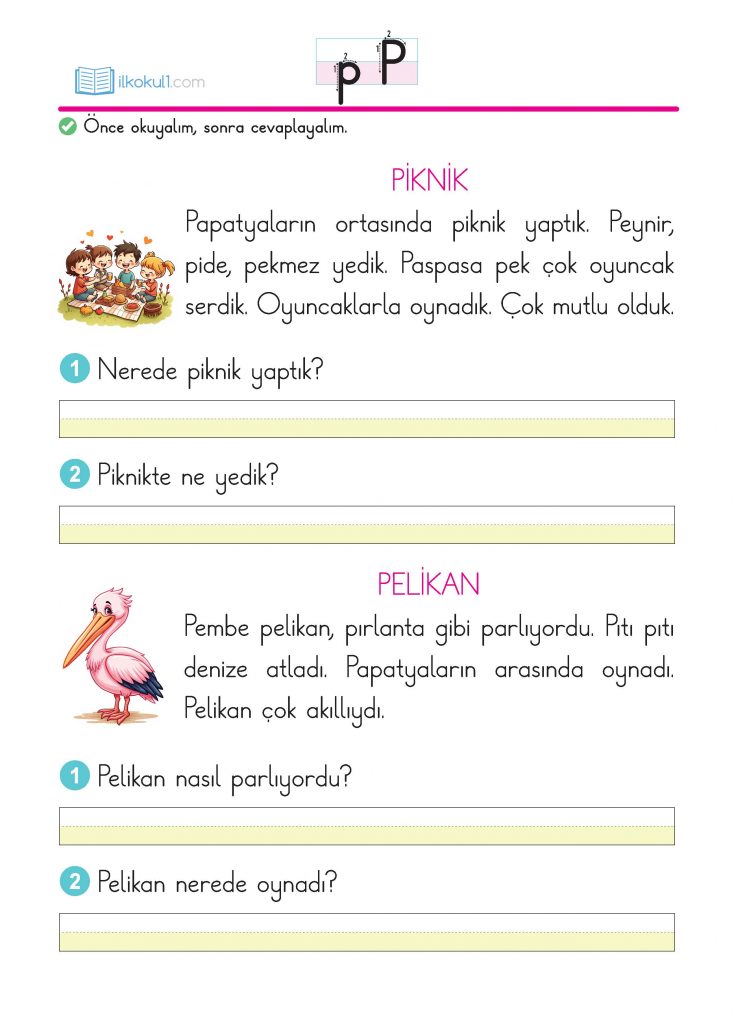 ilkokul1.com

p P

Önce okuyalım, sonra cevaplayalım.

PİKNİK

Papatyaların ortasında piknik yaptık. Peynir, pide, pekmez yedik. Paspasa pek çok oyuncak serdik. Oyuncaklarla oynadık. Çok mutlu olduk.

1 Nerede piknik yaptık?

2 Piknikte ne yedik?

PELİKAN

Pembe pelikan, pırlanta gibi parlıyordu. Pıtı pıtı denize atladı. Papatyaların arasında oynadı. Pelikan çok akıllıydı.

1 Pelikan nasıl parlıyordu?

2 Pelikan nerede oynadı?